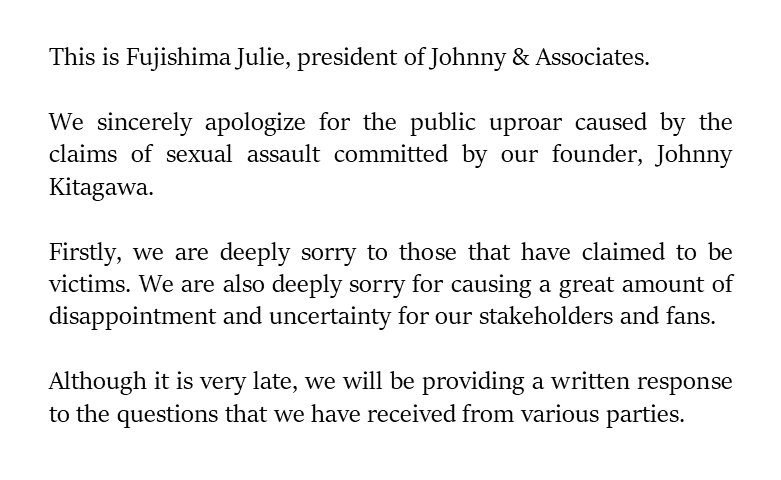 This is Fujishima Julie, president of Johnny & Associates.

We sincerely apologize for the public uproar caused by the claims of sexual assault committed by our founder, Johnny Kitagawa.

Firstly, we are deeply sorry to those that have claimed to be victims. We are also deeply sorry for causing a great amount of disappointment and uncertainty for our stakeholders and fans.

Although it is very late, we will be providing a written response to the questions that we have received from various parties.